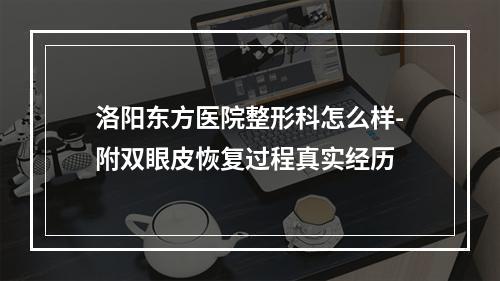 洛阳东方医院整形科怎么样-附双眼皮恢复过程真实经历